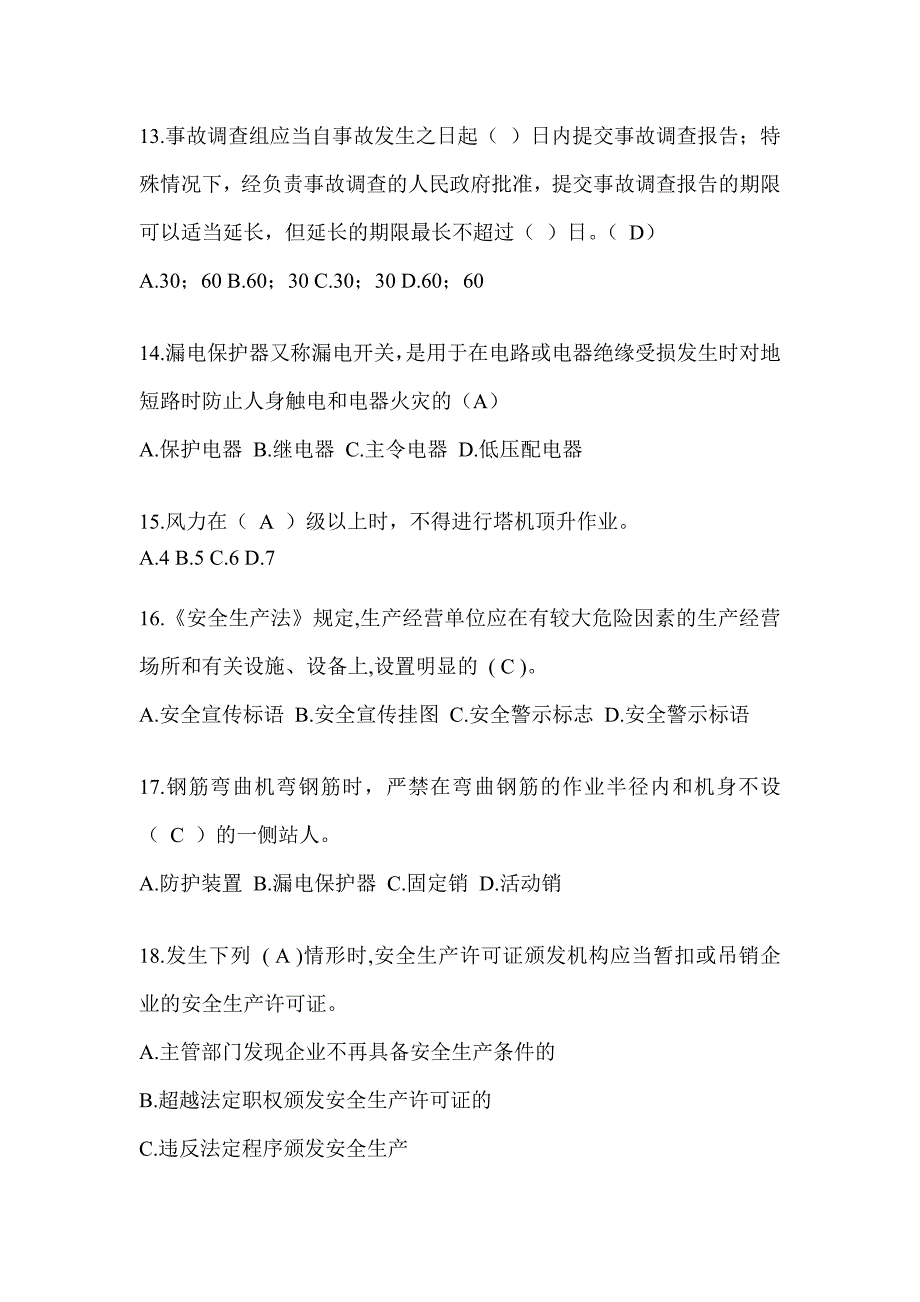 13.事故调查组应当自事故发生之日起（ ）日内提交事故调查报告；特殊情况下，经负责事故调查的人民政府批准，提交事故调查报告的期限可以适当延长，但延长的期限最长不超过（ ）日。（ D）

A.30；60 B.60；30 C.30；30 D.60；60

14.漏电保护器又称漏电开关，是用于在电路或电器绝缘受损发生时对地短路时防止人身触电和电器火灾的（A）

A.保护电器 B.继电器 C.主令电器 D.低压配电器

15.风力在（ A ）级以上时，不得进行塔机顶升作业。

A.4 B.5 C.6 D.7

16.《安全生产法》规定,生产经营单位应在有较大危险因素的生产经营场所和有关设施、设备上,设置明显的 ( C )。

A.安全宣传标语 B.安全宣传挂图 C.安全警示标志 D.安全警示标语

17.钢筋弯曲机弯钢筋时，严禁在弯曲钢筋的作业半径内和机身不设（ C ）的一侧站人。

A.防护装置 B.漏电保护器 C.固定销 D.活动销

18.发生下列 ( A )情形时,安全生产许可证颁发机构应当暂扣或吊销企业的安全生产许可证。

A.主管部门发现企业不再具备安全生产条件的

B.超越法定职权颁发安全生产许可证的

C.违反法定程序颁发安全生产